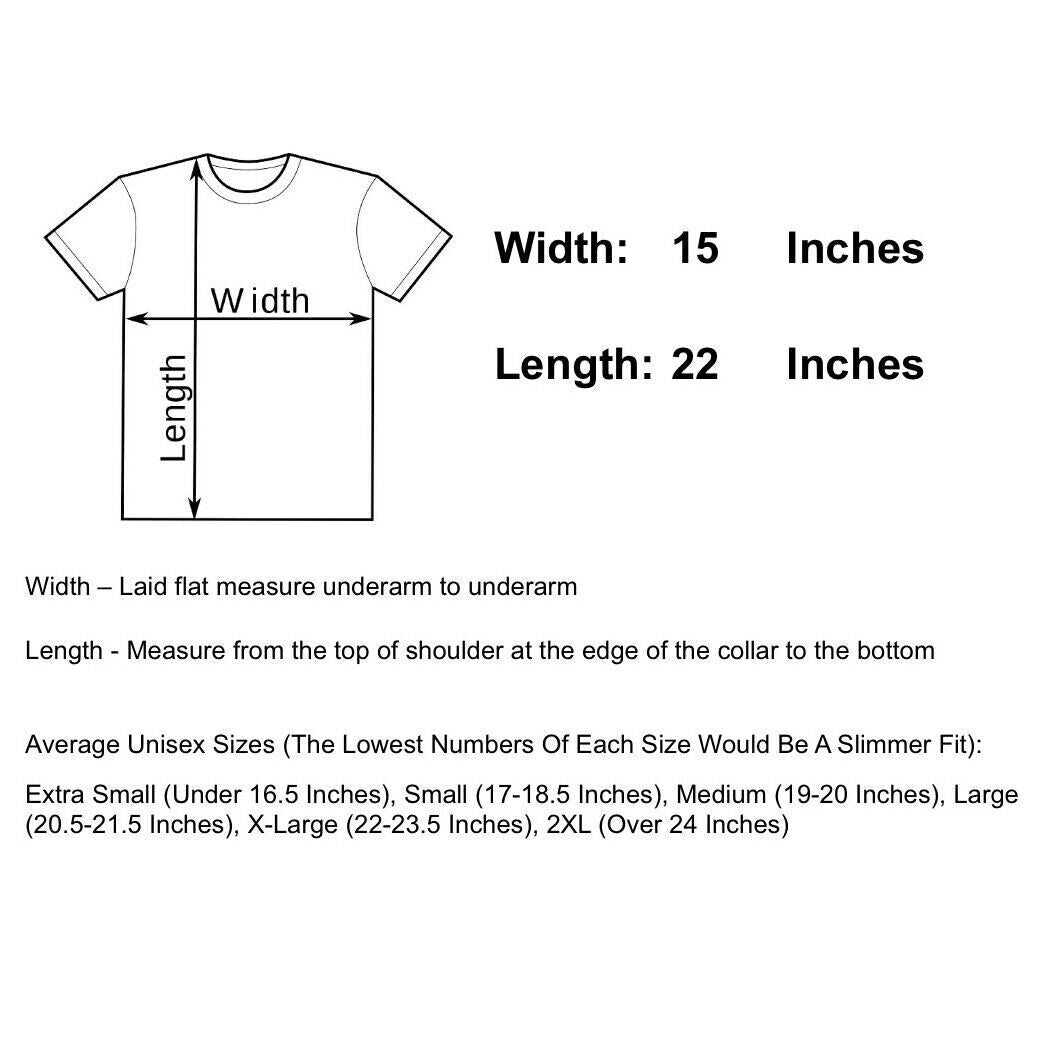 Width

Length

Width: 15 Inches

Length: 22 Inches

Width – Laid flat measure underarm to underarm

Length - Measure from the top of shoulder at the edge of the collar to the bottom

Average Unisex Sizes (The Lowest Numbers Of Each Size Would Be A Slimmer Fit):

Extra Small (Under 16.5 Inches), Small (17-18.5 Inches), Medium (19-20 Inches), Large (20.5-21.5 Inches), X-Large (22-23.5 Inches), 2XL (Over 24 Inches)